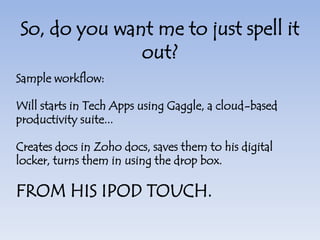 So, do you want me to just spell it out?

Sample workflow:

Will starts in Tech Apps using Gaggle, a cloud-based productivity suite…

Creates docs in Zoho docs, saves them to his digital locker, turns them in using the drop box.

FROM HIS IPOD TOUCH.